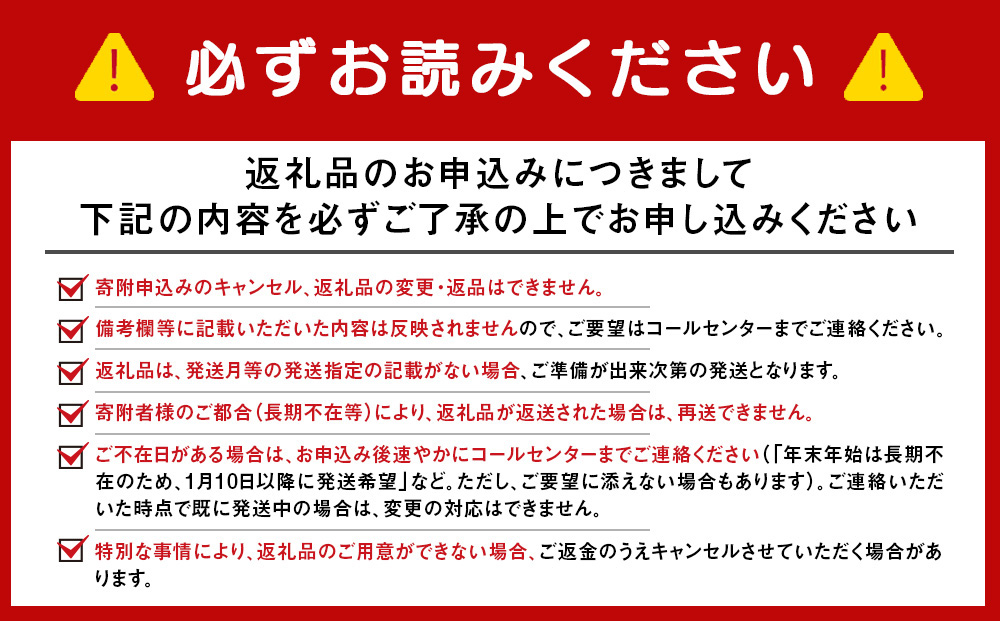 必ずお読みください

返礼品のお申込みにつきまして
下記の内容を必ずご了承の上でお申し込みください

寄附申込みのキャンセル、返礼品の変更・返品はできません。

備考欄等に記載いただいた内容は反映されませんので、ご要望はコールセンターまでご連絡ください。

返礼品は、発送月等の発送指定の記載がない場合、ご準備が出来次第の発送となります。

寄附者様のご都合（長期不在等）により、返礼品が返送された場合は、再送できません。

ご不在日がある場合は、お申込み後速やかにコールセンターまでご連絡ください（「年末年始は長期不在のため、1月10日以降に発送希望」など。ただし、ご要望に添えない場合もあります）。ご連絡いただいた時点で既に発送中の場合は、変更の対応はできません。

特別な事情により、返礼品のご用意ができない場合、ご返金のうえキャンセルさせていただく場合があります。